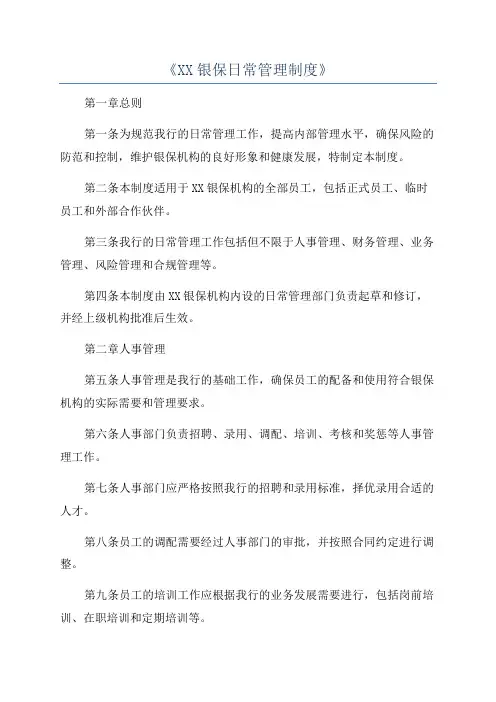 《XX 银保日常管理制度》

第一章总则

第一条为规范我行的日常管理工作，提高内部管理水平，确保风险的防范和控制，维护银保机构的良好形象和健康发展，特制定本制度。

第二条本制度适用于 XX 银保机构的全部员工，包括正式员工、临时员工和外部合作伙伴。

第三条我行的日常管理工作包括但不限于人事管理、财务管理、业务管理、风险管理和合规管理等。

第四条本制度由 XX 银保机构内设的日常管理部门负责起草和修订，并经上级机构批准后生效。

第二章人事管理

第五条人事管理是我行的基础工作，确保员工的配备和使用符合银保机构的实际需要和管理要求。

第六条人事部门负责招聘、录用、调配、培训、考核和奖惩等人事管理工作。

第七条人事部门应严格按照我行的招聘和录用标准，择优录用合适的人才。

第八条员工的调配需要经过人事部门的审批，并按照合同约定进行调整。

第九条员工的培训工作应根据我行的业务发展需要进行，包括岗前培训、在职培训和定期培训等。